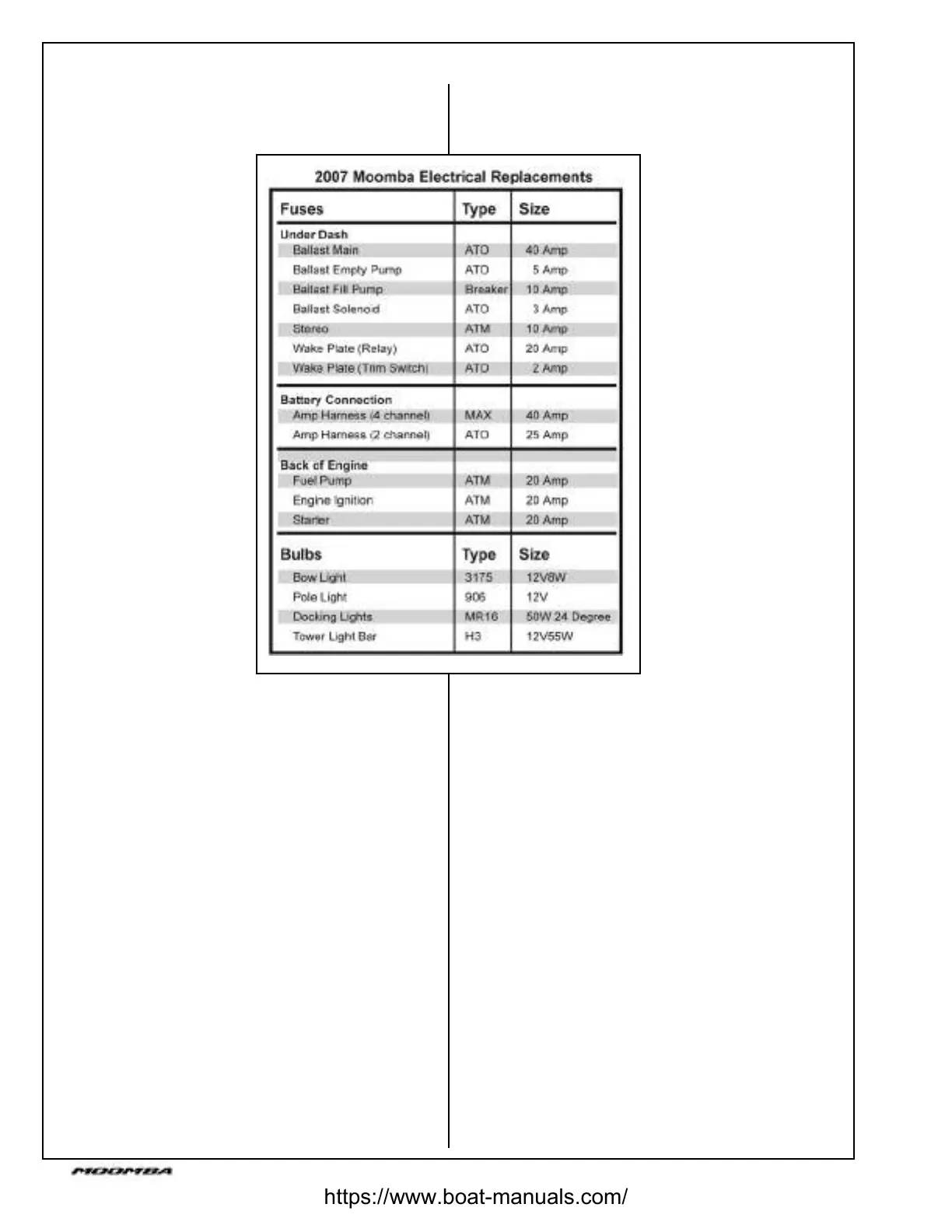 2007 Moomba Electrical Replacements

| Fuses | Type | Size |
|---|---|---|
| Under Dash | | |
| Ballast Main | ATO | 40 Amp |
| Ballast Empty Pump | ATO | 5 Amp |
| Ballast Fill Pump | Breaker | 10 Amp |
| Ballast Solenoid | ATO | 3 Amp |
| Stereo | ATM | 10 Amp |
| Wake Plate (Relay) | ATO | 20 Amp |
| Wake Plate (Trim Switch) | ATO | 2 Amp |
| Battery Connection | | |
| Amp Harness (4 channel) | MAX | 40 Amp |
| Amp Harness (2 channel) | ATO | 25 Amp |
| Back of Engine | | |
| Fuel Pump | ATM | 20 Amp |
| Engine Ignition | ATM | 20 Amp |
| Starter | ATM | 20 Amp |
| Bulbs | Type | Size |
| Bow Light | 3175 | 12V8W |
| Pole Light | 906 | 12V |
| Docking Lights | MR16 | 50W 24 Degree |
| Tower Light Bar | H3 | 12V55W |

MOOMBA

https://www.boat-manuals.com/